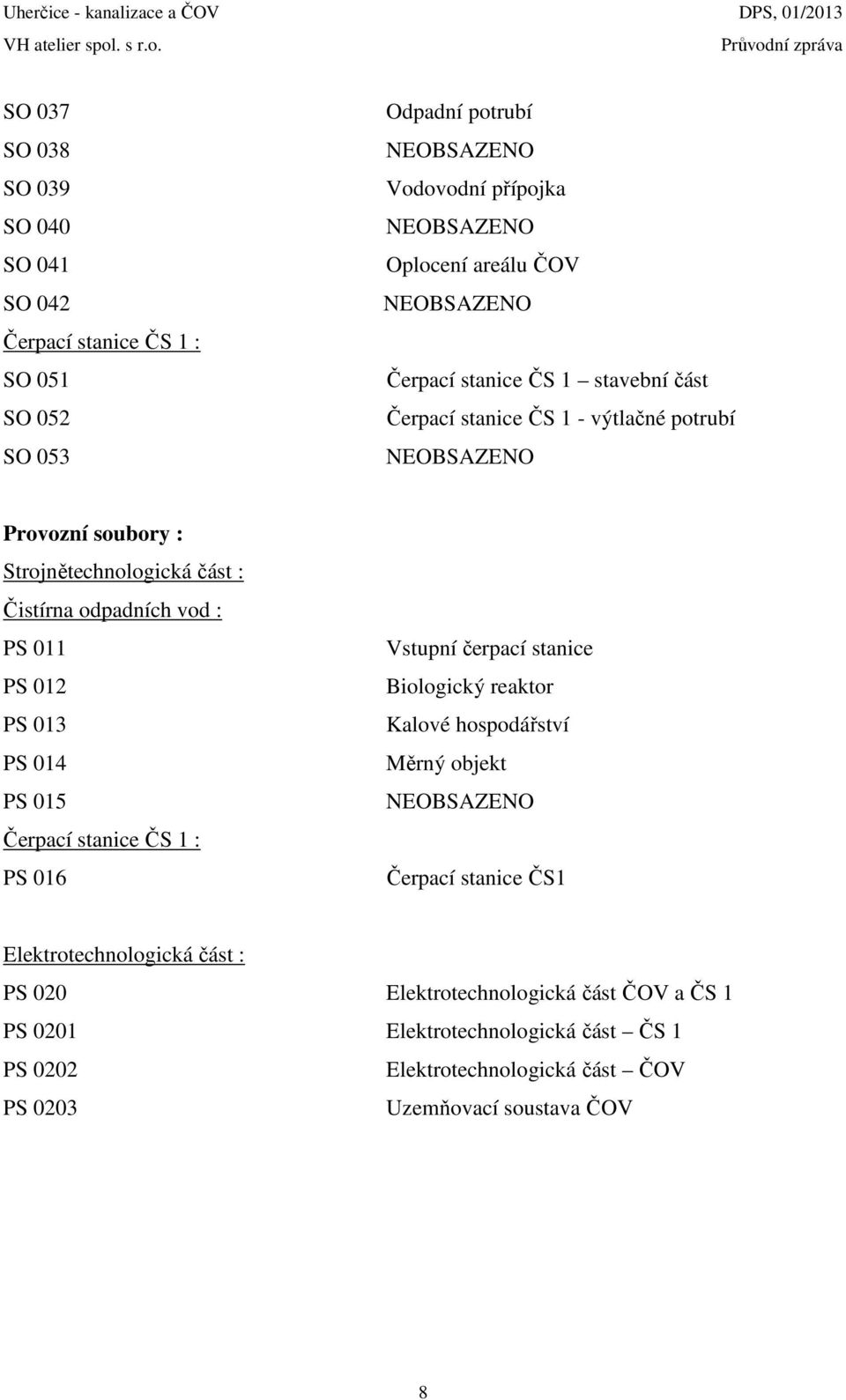 Uherčice - kanalizace a ČOV
DPS, 01/2013
VH atelier spol. s r.o.
Průvodní zpráva

SO 037 Odpadní potrubí
SO 038 NEOBSAZENO
SO 039 Vodovodní přípojka
SO 040 NEOBSAZENO
SO 041 Oplocení areálu ČOV
SO 042 NEOBSAZENO
Čerpací stanice ČS 1 :
SO 051 Čerpací stanice ČS 1 – stavební část
SO 052 Čerpací stanice ČS 1 - výtlačné potrubí
SO 053 NEOBSAZENO

Provozní soubory :
Strojnětechnologická část :
Čistírna odpadních vod :
PS 011 Vstupní čerpací stanice
PS 012 Biologický reaktor
PS 013 Kalové hospodářství
PS 014 Měrný objekt
PS 015 NEOBSAZENO
Čerpací stanice ČS 1 :
PS 016 Čerpací stanice ČS1

Elektrotechnologická část :
PS 020 Elektrotechnologická část ČOV a ČS 1
PS 0201 Elektrotechnologická část – ČS 1
PS 0202 Elektrotechnologická část – ČOV
PS 0203 Uzemňovací soustava ČOV

8